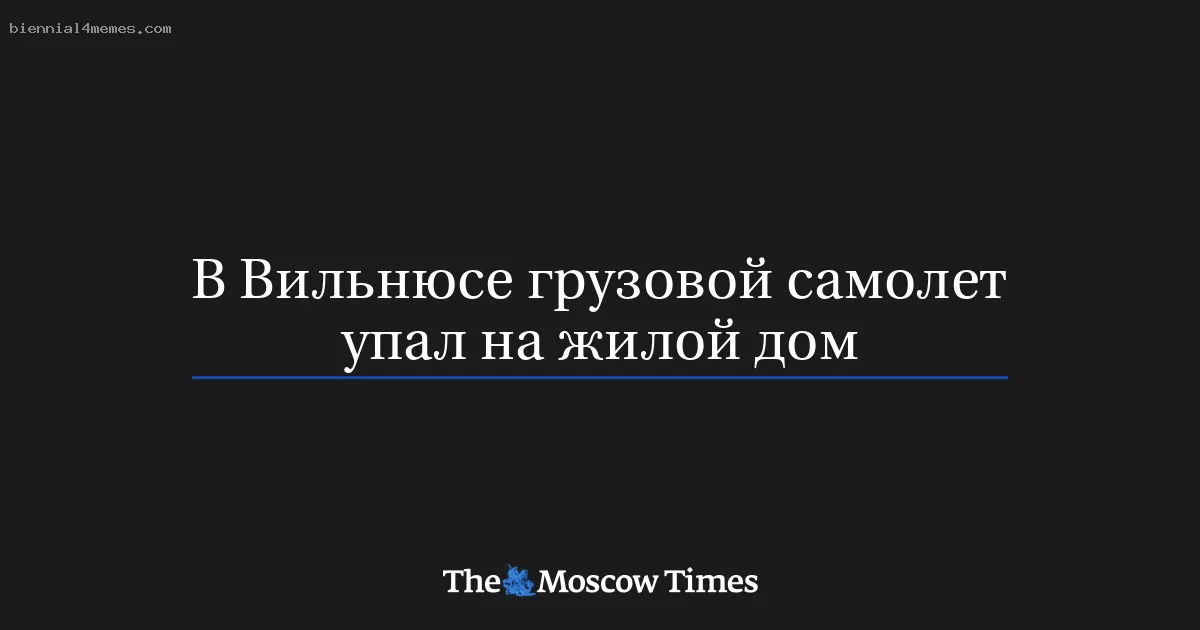 biennial4memes.com

В Вильнюсе грузовой самолет упал на жилой дом

The Moscow Times